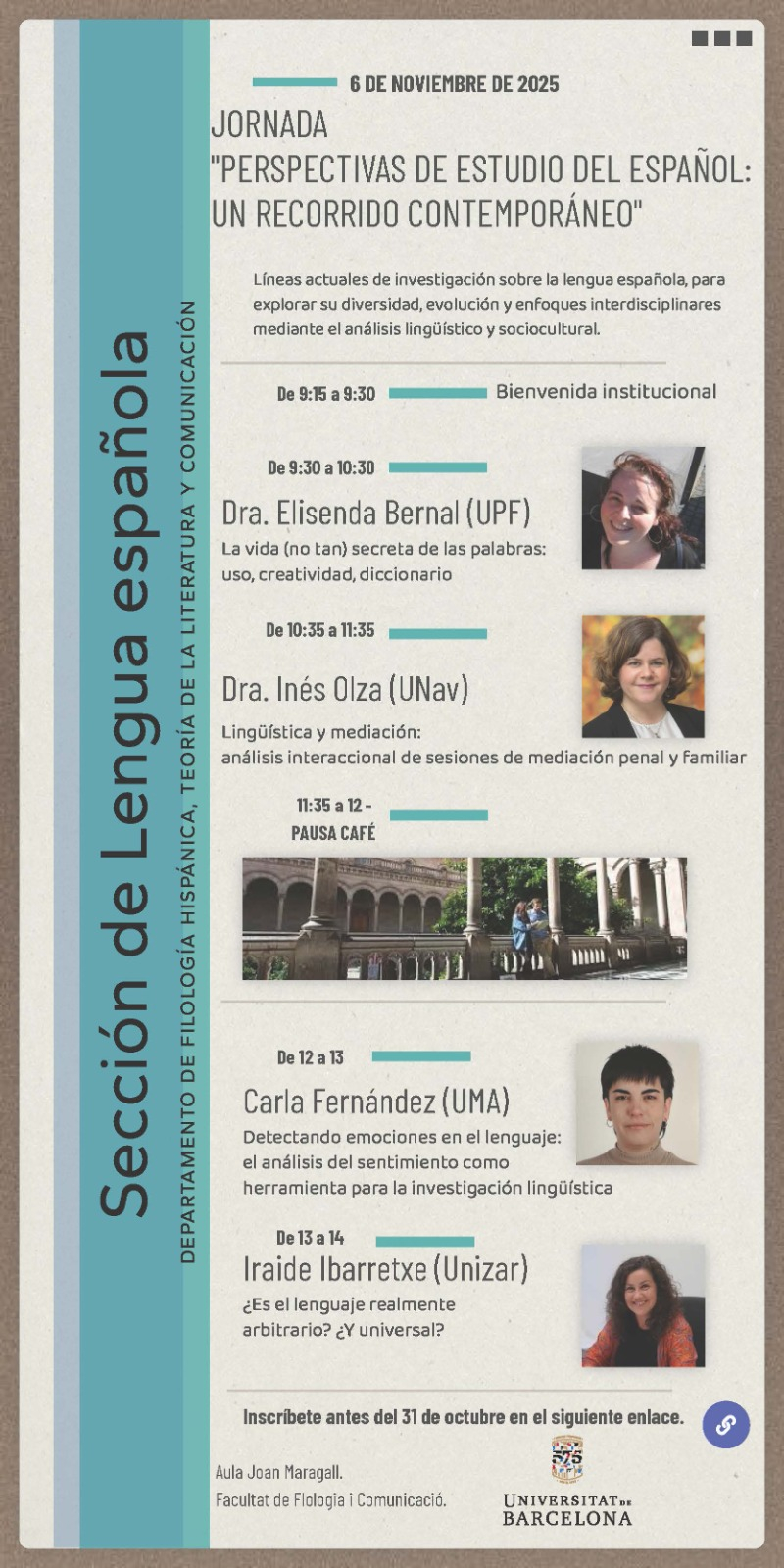 Sección de Lengua española

DEPARTAMENTO DE FILOLOGÍA HISPÁNICA, TEORÍA DE LA LITERATURA Y COMUNICACIÓN

6 DE NOVIEMBRE DE 2025

JORNADA
"PERSPECTIVAS DE ESTUDIO DEL ESPAÑOL: UN RECORRIDO CONTEMPORÁNEO"

Líneas actuales de investigación sobre la lengua española, para explorar su diversidad, evolución y enfoques interdisciplinares mediante el análisis lingüístico y sociocultural.

De 9:15 a 9:30 Bienvenida institucional

De 9:30 a 10:30
Dra. Elisenda Bernal (UPF)
La vida (no tan) secreta de las palabras: uso, creatividad, diccionario

De 10:35 a 11:35
Dra. Inés Olza (UNav)
Lingüística y mediación: análisis interaccional de sesiones de mediación penal y familiar

11:35 a 12 - PAUSA CAFÉ

De 12 a 13
Carla Fernández (UMA)
Detectando emociones en el lenguaje: el análisis del sentimiento como herramienta para la investigación lingüística

De 13 a 14
Iraide Ibarretxe (Unizar)
¿Es el lenguaje realmente arbitrario? ¿Y universal?

Inscríbete antes del 31 de octubre en el siguiente enlace.

Aula Joan Maragall.
Facultat de Flologia i Comunicació.

575
UNIVERSITAT DE BARCELONA